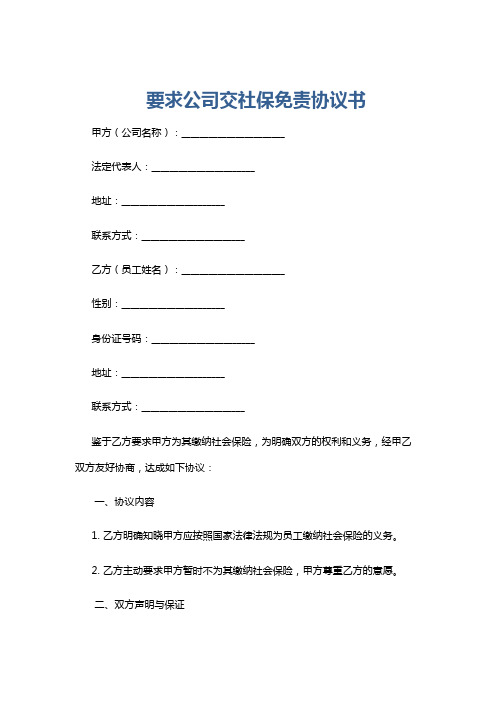 要求公司交社保免责协议书

甲方（公司名称）：____________________

法定代表人：____________________

地址：____________________

联系方式：____________________

乙方（员工姓名）：____________________

性别：____________________

身份证号码：____________________

地址：____________________

联系方式：____________________

鉴于乙方要求甲方为其缴纳社会保险，为明确双方的权利和义务，经甲乙双方友好协商，达成如下协议：

一、协议内容

1. 乙方明确知晓甲方应按照国家法律法规为员工缴纳社会保险的义务。

2. 乙方主动要求甲方暂时不为其缴纳社会保险，甲方尊重乙方的意愿。

二、双方声明与保证